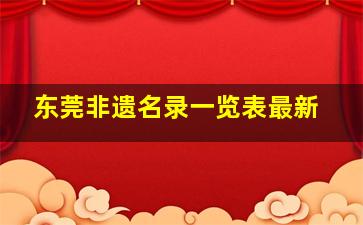 东莞非遗名录一览表最新